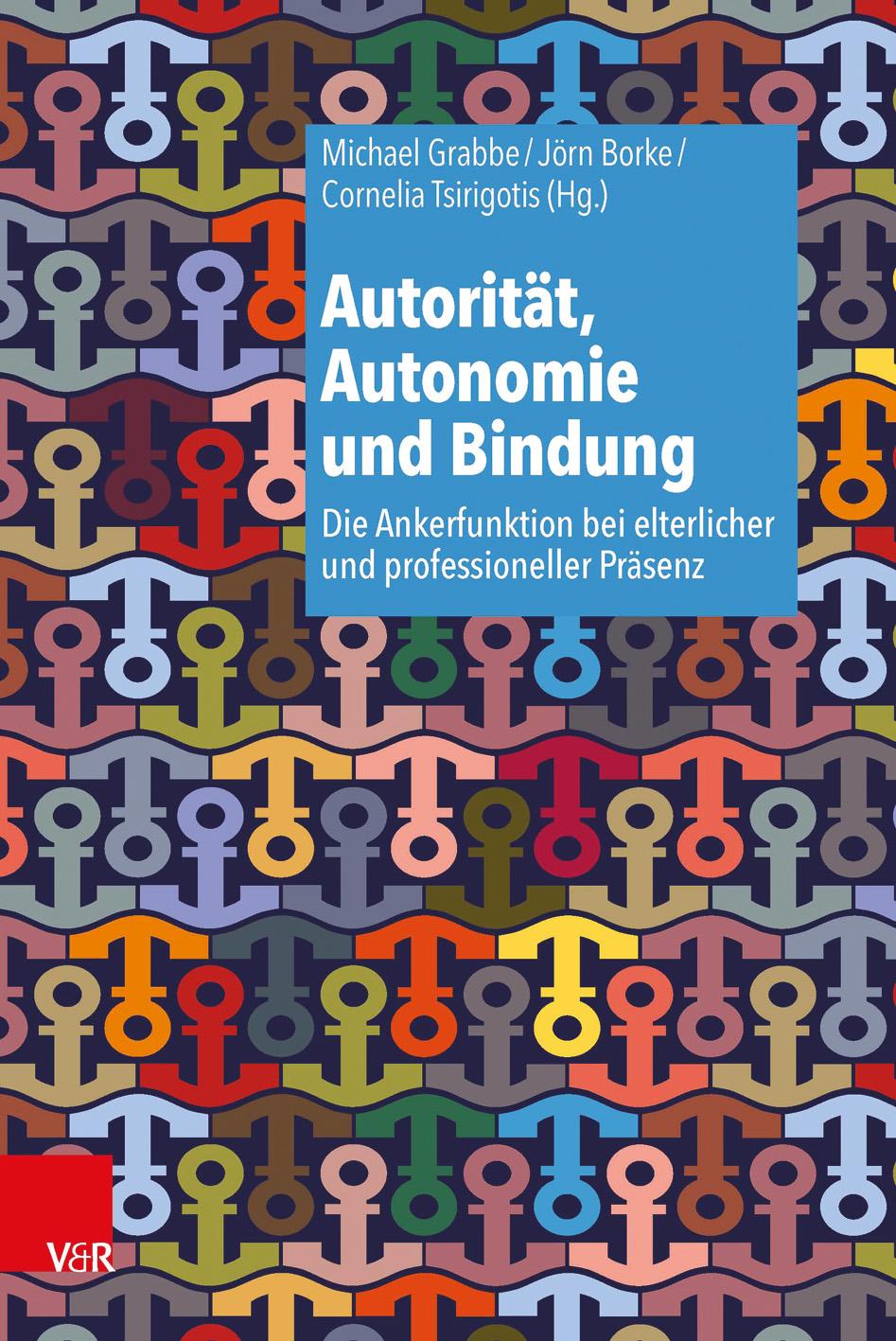 Michael Grabbe / Jörn Borke / Cornelia Tsirigotis (Hg.)

Autorität, Autonomie und Bindung

Die Ankerfunktion bei elterlicher und professioneller Präsenz

V&R